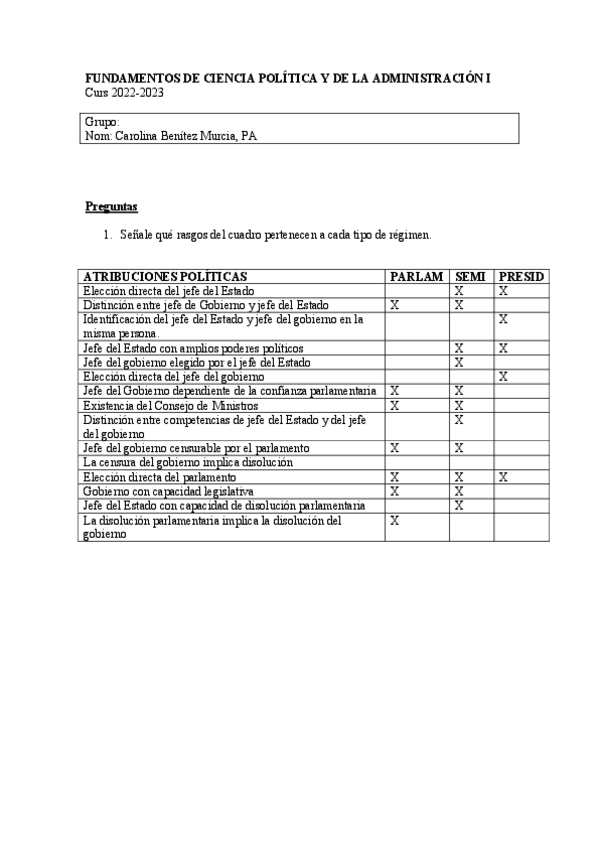 FUNDAMENTOS DE CIENCIA POLÍTICA Y DE LA ADMINISTRACIÓN I
Curs 2022-2023

Grupo:
Nom: Carolina Benítez Murcia, PA

Preguntas

1. Señale qué rasgos del cuadro pertenecen a cada tipo de régimen.

| ATRIBUCIONES POLÍTICAS | PARLAM | SEMI | PRESID |
|---|---|---|---|
| Elección directa del jefe del Estado | | X | X |
| Distinción entre jefe de Gobierno y jefe del Estado | X | X | |
| Identificación del jefe del Estado y jefe del gobierno en la misma persona. | | | X |
| Jefe del Estado con amplios poderes políticos | | X | X |
| Jefe del gobierno elegido por el jefe del Estado | | X | |
| Elección directa del jefe del gobierno | | | X |
| Jefe del Gobierno dependiente de la confianza parlamentaria | X | X | |
| Existencia del Consejo de Ministros | X | X | |
| Distinción entre competencias de jefe del Estado y del jefe del gobierno | | X | |
| Jefe del gobierno censurable por el parlamento | X | X | |
| La censura del gobierno implica disolución | | | |
| Elección directa del parlamento | X | X | X |
| Gobierno con capacidad legislativa | X | X | |
| Jefe del Estado con capacidad de disolución parlamentaria | | X | |
| La disolución parlamentaria implica la disolución del gobierno | X | | |